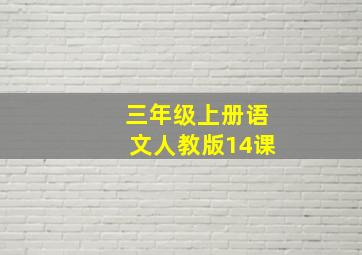 三年级上册语文人教版14课